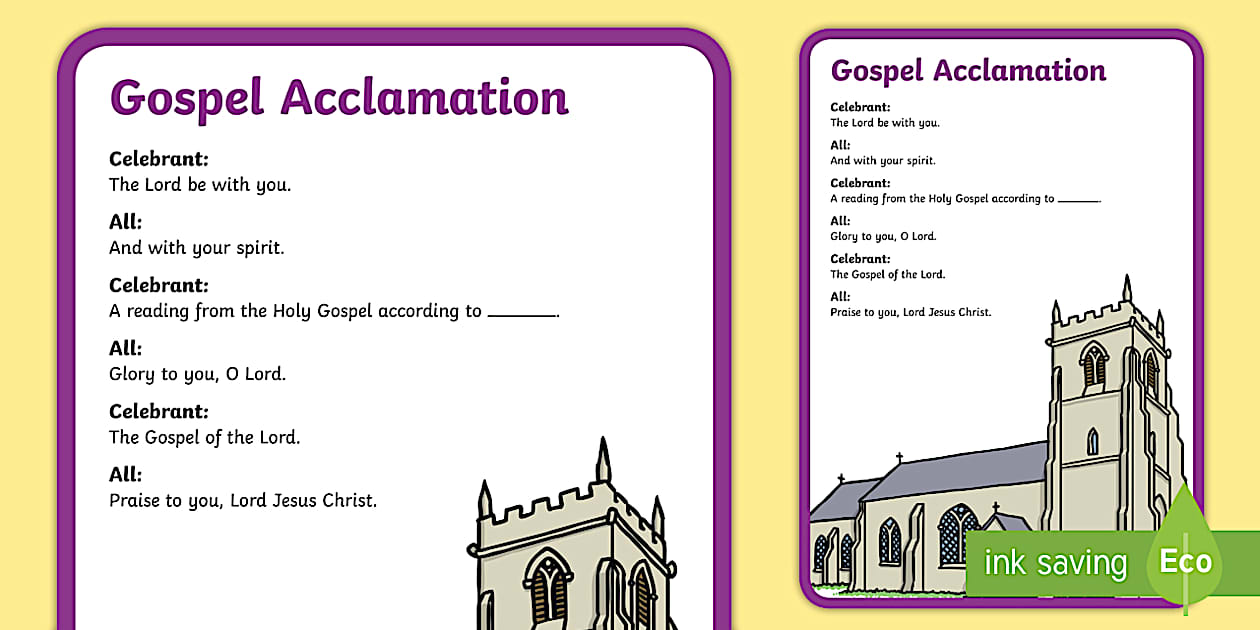 Gospel Acclamation

Celebrant:
The Lord be with you.

All:
And with your spirit.

Celebrant:
A reading from the Holy Gospel according to ______.

All:
Glory to you, O Lord.

Celebrant:
The Gospel of the Lord.

All:
Praise to you, Lord Jesus Christ.

Gospel Acclamation

Celebrant:
The Lord be with you.

All:
And with your spirit.

Celebrant:
A reading from the Holy Gospel according to ______.

All:
Glory to you, O Lord.

Celebrant:
The Gospel of the Lord.

All:
Praise to you, Lord Jesus Christ.

ink saving

Eco